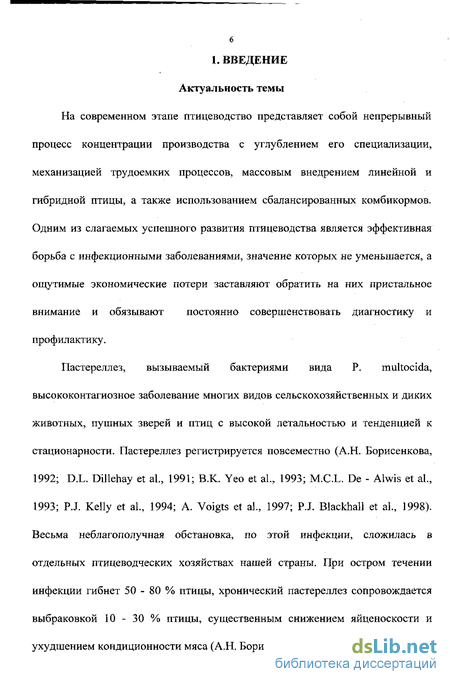 6

1. ВВЕДЕНИЕ

Актуальность темы

На современном этапе птицеводство представляет собой непрерывный процесс концентрации производства с углублением его специализации, механизацией трудоемких процессов, массовым внедрением линейной и гибридной птицы, а также использованием сбалансированных комбикормов. Одним из слагаемых успешного развития птицеводства является эффективная борьба с инфекционными заболеваниями, значение которых не уменьшается, а ощутимые экономические потери заставляют обратить на них пристальное внимание и обязывают постоянно совершенствовать диагностику и профилактику.

Пастереллез, вызываемый бактериями вида P. multocida, высококонтагиозное заболевание многих видов сельскохозяйственных и диких животных, пушных зверей и птиц с высокой летальностью и тенденцией к стационарности. Пастереллез регистрируется повсеместно (А.Н. Борисенкова, 1992; D.L. Dillehay et al., 1991; B.K. Yeo et al., 1993; M.C.L. De - Alwis et al., 1993; P.J. Kelly et al., 1994; A. Voigts et al., 1997; P.J. Blackhall et al., 1998). Весьма неблагополучная обстановка, по этой инфекции, сложилась в отдельных птицеводческих хозяйствах нашей страны. При остром течении инфекции гибнет 50 - 80 % птицы, хронический пастереллез сопровождается выбраковкой 10 - 30 % птицы, существенным снижением яйценоскости и ухудшением кондиционности мяса (А.Н. Бори

dsLib.net
библиотека диссертаций